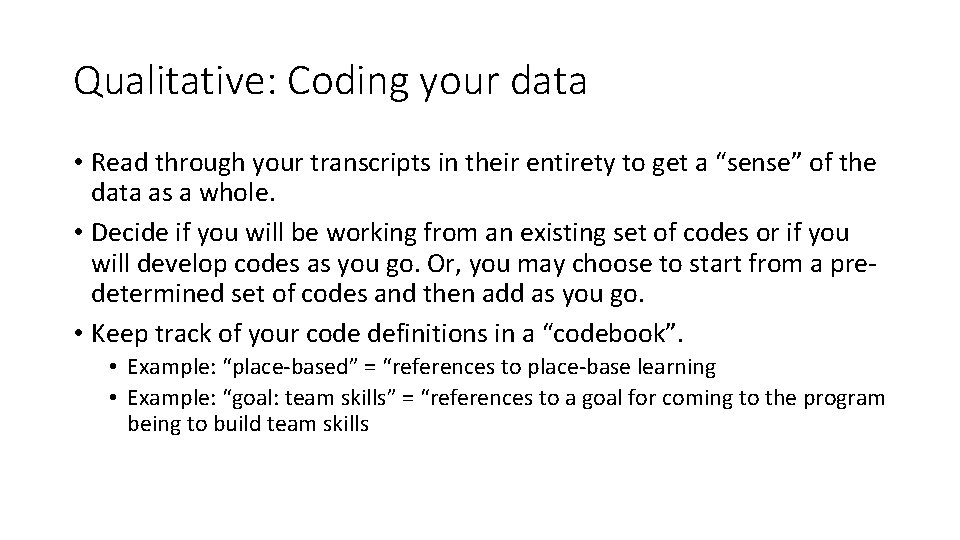 Qualitative: Coding your data

• Read through your transcripts in their entirety to get a “sense” of the data as a whole.

• Decide if you will be working from an existing set of codes or if you will develop codes as you go. Or, you may choose to start from a predetermined set of codes and then add as you go.

• Keep track of your code definitions in a “codebook”.

• Example: “place-based” = “references to place-base learning

• Example: “goal: team skills” = “references to a goal for coming to the program being to build team skills